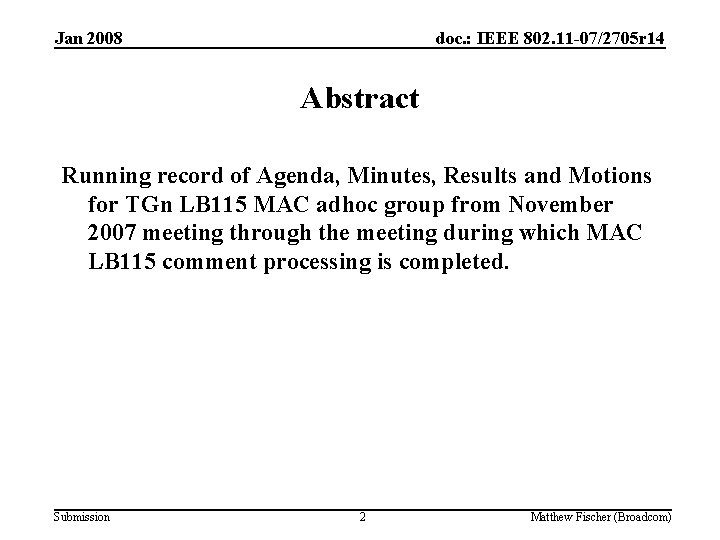 Jan 2008

doc.: IEEE 802.11-07/2705r14

Abstract

Running record of Agenda, Minutes, Results and Motions for TGn LB115 MAC adhoc group from November 2007 meeting through the meeting during which MAC LB115 comment processing is completed.

Submission

2

Matthew Fischer (Broadcom)